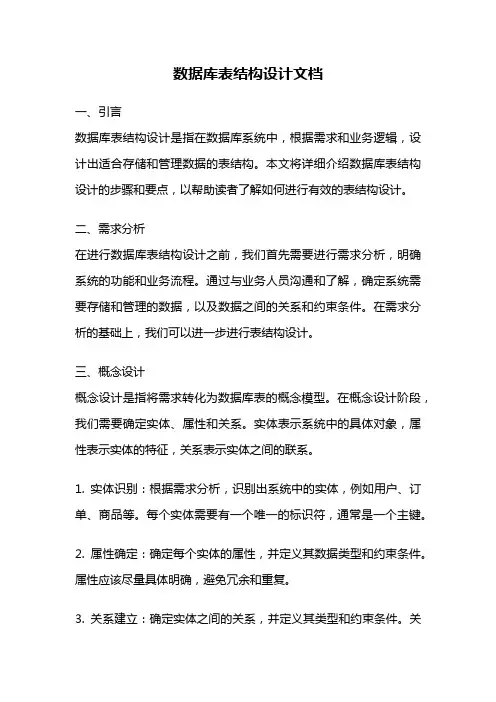 数据库表结构设计文档

一、引言

数据库表结构设计是指在数据库系统中，根据需求和业务逻辑，设计出适合存储和管理数据的表结构。本文将详细介绍数据库表结构设计的步骤和要点，以帮助读者了解如何进行有效的表结构设计。

二、需求分析

在进行数据库表结构设计之前，我们首先需要进行需求分析，明确系统的功能和业务流程。通过与业务人员沟通和了解，确定系统需要存储和管理的数据，以及数据之间的关系和约束条件。在需求分析的基础上，我们可以进一步进行表结构设计。

三、概念设计

概念设计是指将需求转化为数据库表的概念模型。在概念设计阶段，我们需要确定实体、属性和关系。实体表示系统中的具体对象，属性表示实体的特征，关系表示实体之间的联系。

1. 实体识别：根据需求分析，识别出系统中的实体，例如用户、订单、商品等。每个实体需要有一个唯一的标识符，通常是一个主键。

2. 属性确定：确定每个实体的属性，并定义其数据类型和约束条件。属性应该尽量具体明确，避免冗余和重复。

3. 关系建立：确定实体之间的关系，并定义其类型和约束条件。关